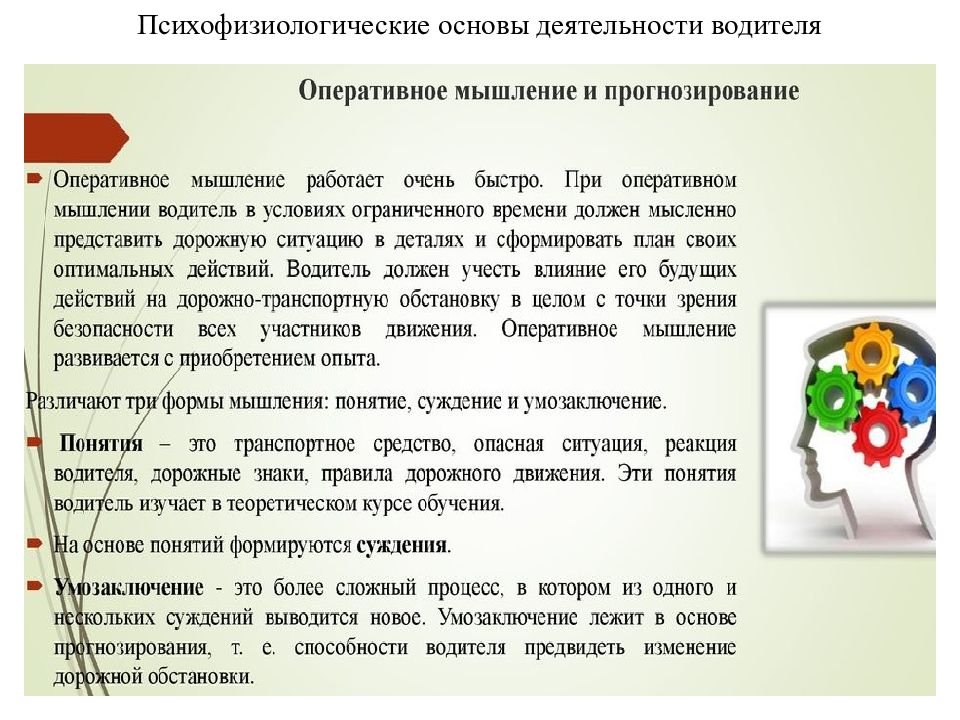 Психофизиологические основы деятельности водителя

Оперативное мышление и прогнозирование

Оперативное мышление работает очень быстро. При оперативном мышлении водитель в условиях ограниченного времени должен мысленно представить дорожную ситуацию в деталях и сформировать план своих оптимальных действий. Водитель должен учесть влияние его будущих действий на дорожно-транспортную обстановку в целом с точки зрения безопасности всех участников движения. Оперативное мышление развивается с приобретением опыта.

Различают три формы мышления: понятие, суждение и умозаключение.

Понятия – это транспортное средство, опасная ситуация, реакция водителя, дорожные знаки, правила дорожного движения. Эти понятия водитель изучает в теоретическом курсе обучения.

На основе понятий формируются суждения.

Умозаключение - это более сложный процесс, в котором из одного и нескольких суждений выводится новое. Умозаключение лежит в основе прогнозирования, т. е. способности водителя предвидеть изменение дорожной обстановки.